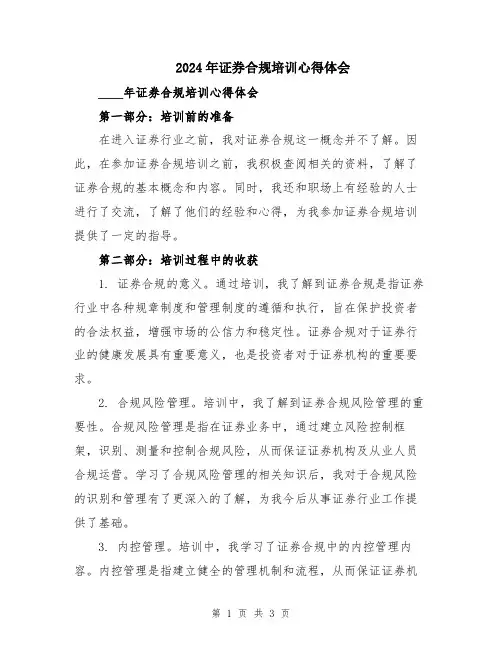 2024年证券合规培训心得体会

____年证券合规培训心得体会

第一部分：培训前的准备

在进入证券行业之前，我对证券合规这一概念并不了解。因此，在参加证券合规培训之前，我积极查阅相关的资料，了解了证券合规的基本概念和内容。同时，我还和职场上有经验的人士进行了交流，了解了他们的经验和心得，为我参加证券合规培训提供了一定的指导。

第二部分：培训过程中的收获

1. 证券合规的意义。通过培训，我了解到证券合规是指证券行业中各种规章制度和管理制度的遵循和执行，旨在保护投资者的合法权益，增强市场的公信力和稳定性。证券合规对于证券行业的健康发展具有重要意义，也是投资者对于证券机构的重要要求。

2. 合规风险管理。培训中，我了解到证券合规风险管理的重要性。合规风险管理是指在证券业务中，通过建立风险控制框架，识别、测量和控制合规风险，从而保证证券机构及从业人员合规运营。学习了合规风险管理的相关知识后，我对于合规风险的识别和管理有了更深入的了解，为我今后从事证券行业工作提供了基础。

3. 内控管理。培训中，我学习了证券合规中的内控管理内容。内控管理是指建立健全的管理机制和流程，从而保证证券机

第 1 页 共 3 页